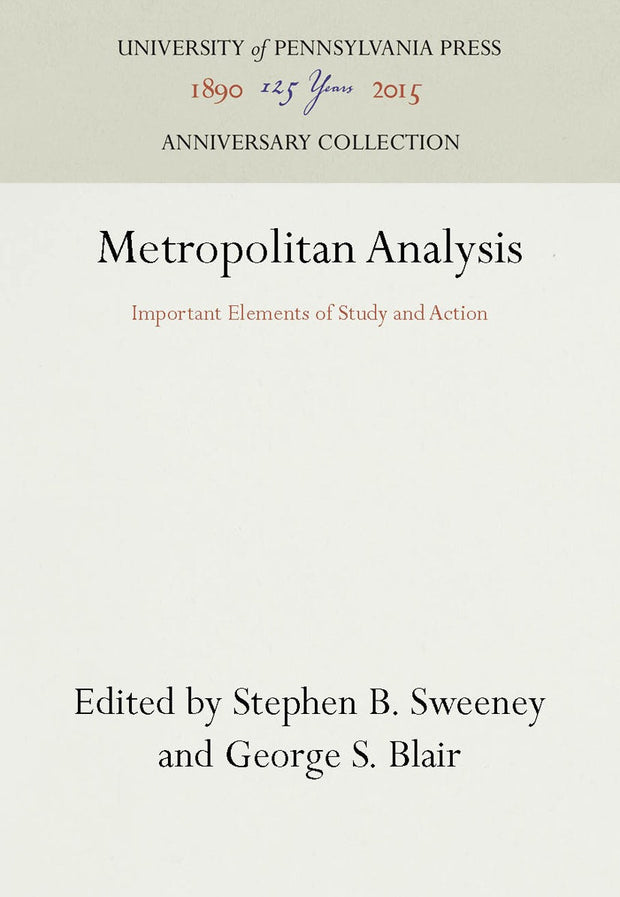 UNIVERSITY of PENNSYLVANIA PRESS
1890 125 Years 2015
ANNIVERSARY COLLECTION

Metropolitan Analysis

Important Elements of Study and Action

Edited by Stephen B. Sweeney
and George S. Blair